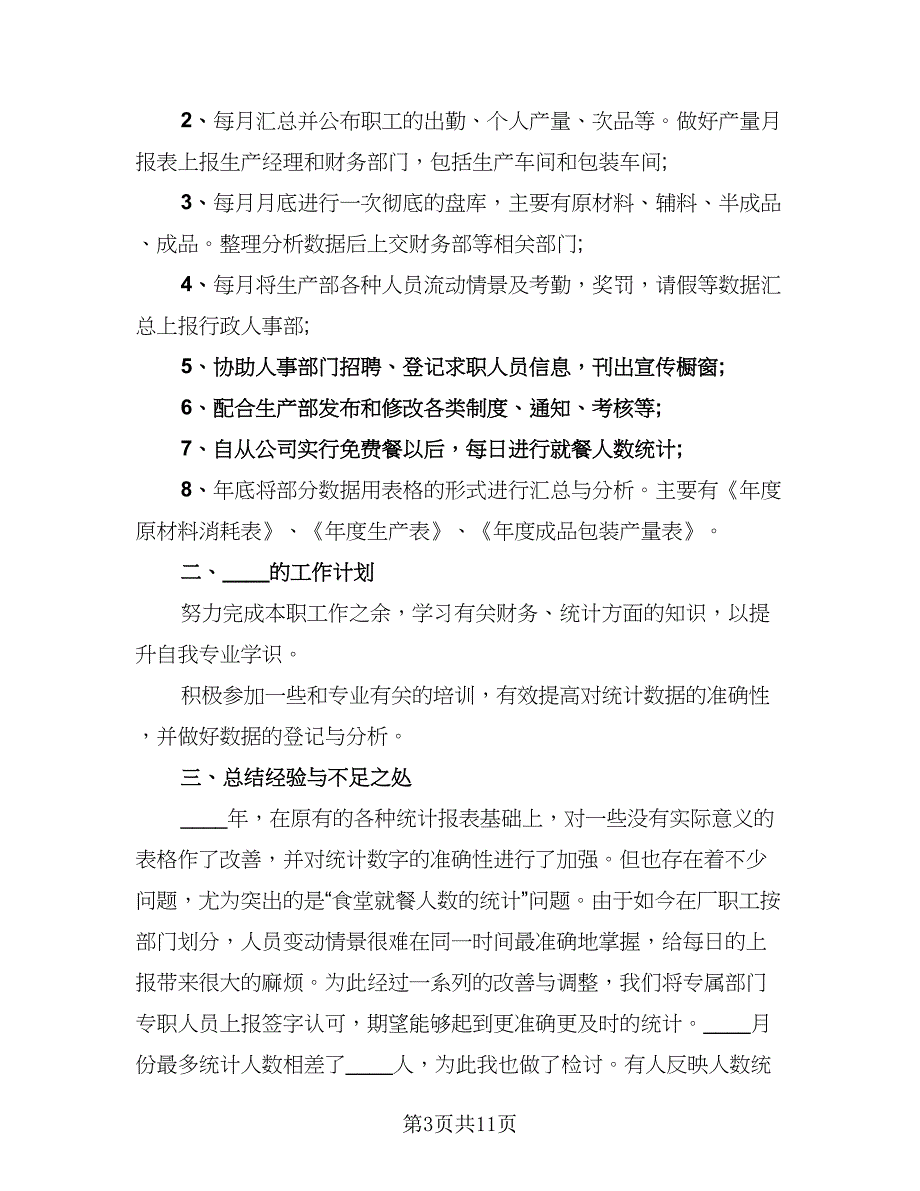 2、每月汇总并公布职工的出勤、个人产量、次品等。做好产量月报表上报生产经理和财务部门，包括生产车间和包装车间;

3、每月月底进行一次彻底的盘库，主要有原材料、辅料、半成品、成品。整理分析数据后上交财务部等相关部门;

4、每月将生产部各种人员流动情景及考勤，奖罚，请假等数据汇总上报行政人事部;

5、协助人事部门招聘、登记求职人员信息，刊出宣传橱窗;

6、配合生产部发布和修改各类制度、通知、考核等;

7、自从公司实行免费餐以后，每日进行就餐人数统计;

8、年底将部分数据用表格的形式进行汇总与分析。主要有《年度原材料消耗表》、《年度生产表》、《年度成品包装产量表》。

二、____的工作计划

努力完成本职工作之余，学习有关财务、统计方面的知识，以提升自我专业学识。

积极参加一些和专业有关的培训，有效提高对统计数据的准确性，并做好数据的登记与分析。

三、总结经验与不足之处

____年，在原有的各种统计报表基础上，对一些没有实际意义的表格作了改善，并对统计数字的准确性进行了加强。但也存在着不少问题，尤为突出的是“食堂就餐人数的统计”问题。由于如今在厂职工按部门划分，人员变动情景很难在同一时间最准确地掌握，给每日的上报带来很大的麻烦。为此经过一系列的改善与调整，我们将专属部门专职人员上报签字认可，期望能够起到更准确更及时的统计。____月份最多统计人数相差了____人，为此我也做了检讨。有人反映人数统

第3页共11页